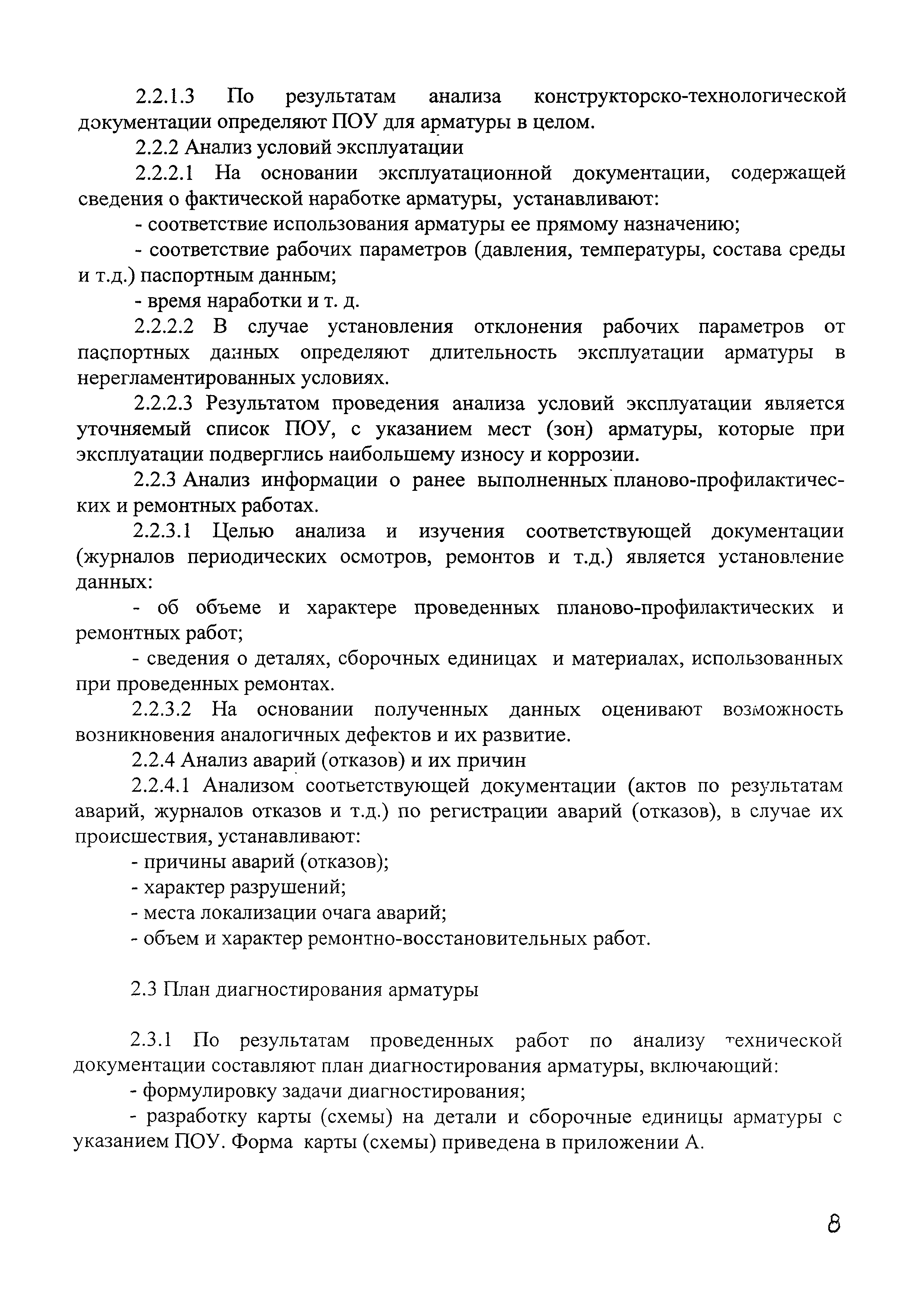 2.2.1.3 По результатам анализа конструкторско-технологической документации определяют ПОУ для арматуры в целом.

2.2.2 Анализ условий эксплуатации

2.2.2.1 На основании эксплуатационной документации, содержащей сведения о фактической наработке арматуры, устанавливают:

- соответствие использования арматуры ее прямому назначению;

- соответствие рабочих параметров (давления, температуры, состава среды и т.д.) паспортным данным;

- время наработки и т. д.

2.2.2.2 В случае установления отклонения рабочих параметров от паспортных данных определяют длительность эксплуатации арматуры в нерегламентированных условиях.

2.2.2.3 Результатом проведения анализа условий эксплуатации является уточняемый список ПОУ, с указанием мест (зон) арматуры, которые при эксплуатации подверглись наибольшему износу и коррозии.

2.2.3 Анализ информации о ранее выполненных планово-профилактических и ремонтных работах.

2.2.3.1 Целью анализа и изучения соответствующей документации (журналов периодических осмотров, ремонтов и т.д.) является установление данных:

- об объеме и характере проведенных планово-профилактических и ремонтных работ;

- сведения о деталях, сборочных единицах и материалах, использованных при проведенных ремонтах.

2.2.3.2 На основании полученных данных оценивают возможность возникновения аналогичных дефектов и их развитие.

2.2.4 Анализ аварий (отказов) и их причин

2.2.4.1 Анализом соответствующей документации (актов по результатам аварий, журналов отказов и т.д.) по регистрации аварий (отказов), в случае их происшествия, устанавливают:

- причины аварий (отказов);

- характер разрушений;

- места локализации очага аварий;

- объем и характер ремонтно-восстановительных работ.

2.3 План диагностирования арматуры

2.3.1 По результатам проведенных работ по анализу технической документации составляют план диагностирования арматуры, включающий:

- формулировку задачи диагностирования;

- разработку карты (схемы) на детали и сборочные единицы арматуры с указанием ПОУ. Форма карты (схемы) приведена в приложении А.

8